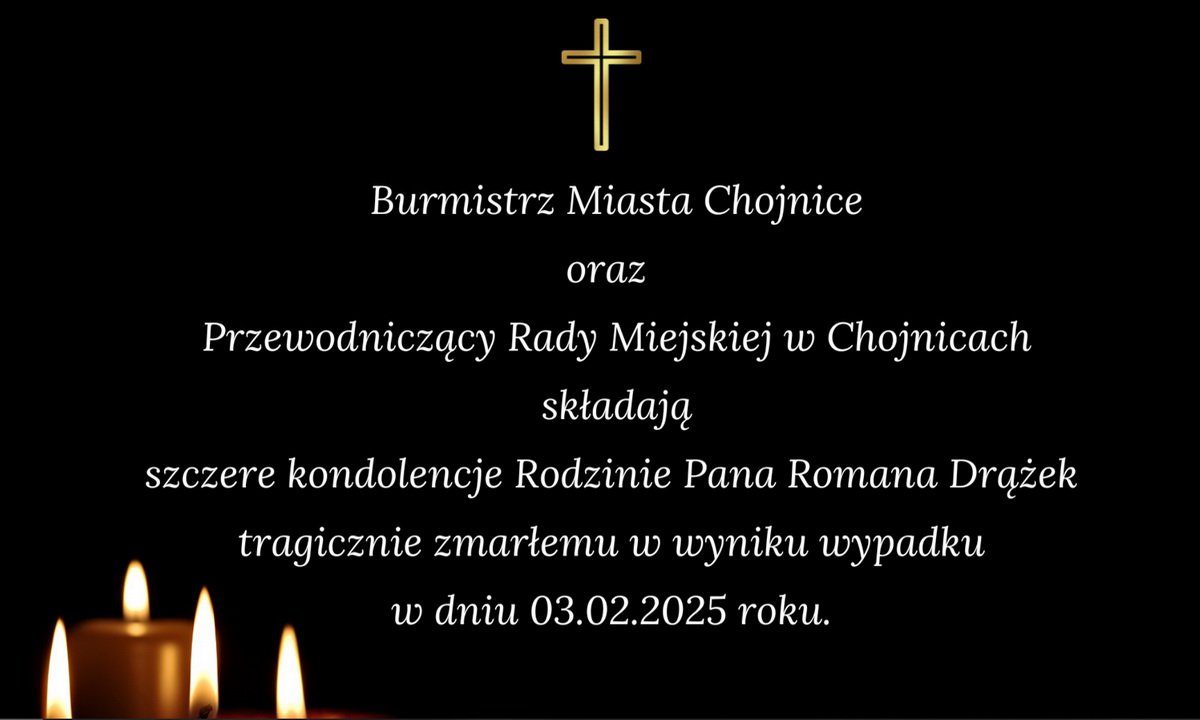 Burmistrz Miasta Chojnice
oraz
Przewodniczący Rady Miejskiej w Chojnicach
składają
szczere kondolencje Rodzinie Pana Romana Drążek
tragicznie zmarłemu w wyniku wypadku
w dniu 03.02.2025 roku.